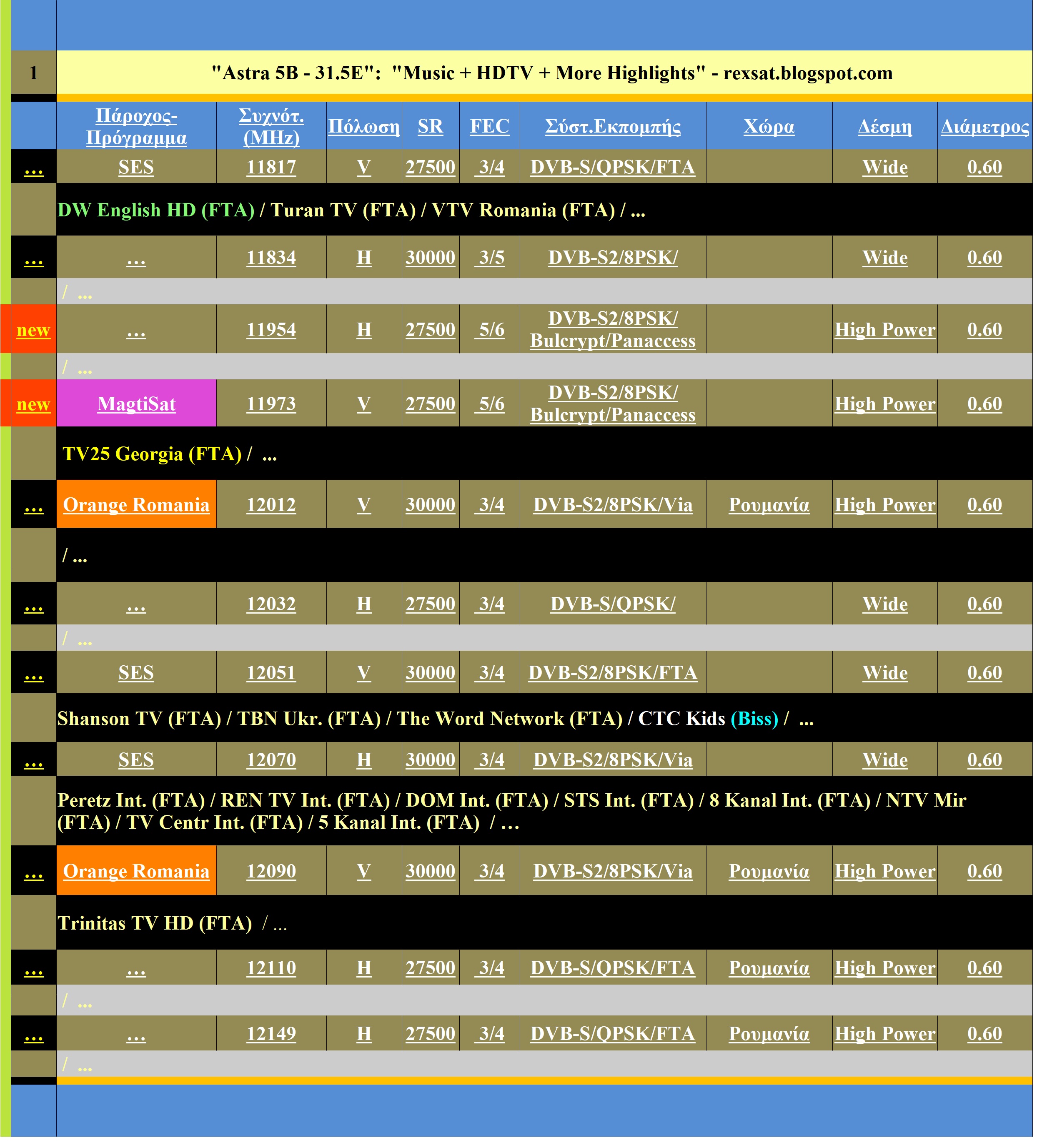 1 "Astra 5B - 31.5E": "Music + HDTV + More Highlights" - rexsat.blogspot.com

| | Πάροχος-Πρόγραμμα | Συχνότ. (MHz) | Πόλωση | SR | FEC | Σύστ.Εκπομπής | Χώρα | Δέσμη | Διάμετρος |
|---|---|---|---|---|---|---|---|---|---|
| ... | SES | 11817 | V | 27500 | 3/4 | DVB-S/QPSK/FTA | | Wide | 0.60 |
| | DW English HD (FTA) / Turan TV (FTA) / VTV Romania (FTA) / ... | | | | | | | | |
| ... | ... | 11834 | H | 30000 | 3/5 | DVB-S2/8PSK/ | | Wide | 0.60 |
| | / ... | | | | | | | | |
| new | ... | 11954 | H | 27500 | 5/6 | DVB-S2/8PSK/ Bulcrypt/Panaccess | | High Power | 0.60 |
| | / ... | | | | | | | | |
| new | MagtiSat | 11973 | V | 27500 | 5/6 | DVB-S2/8PSK/ Bulcrypt/Panaccess | | High Power | 0.60 |
| | TV25 Georgia (FTA) / ... | | | | | | | | |
| ... | Orange Romania | 12012 | V | 30000 | 3/4 | DVB-S2/8PSK/Via | Ρουμανία | High Power | 0.60 |
| | / ... | | | | | | | | |
| ... | ... | 12032 | H | 27500 | 3/4 | DVB-S/QPSK/ | | Wide | 0.60 |
| | / ... | | | | | | | | |
| ... | SES | 12051 | V | 30000 | 3/4 | DVB-S2/8PSK/FTA | | Wide | 0.60 |
| | Shanson TV (FTA) / TBN Ukr. (FTA) / The Word Network (FTA) / CTC Kids (Biss) / ... | | | | | | | | |
| ... | SES | 12070 | H | 30000 | 3/4 | DVB-S2/8PSK/Via | | Wide | 0.60 |
| | Peretz Int. (FTA) / REN TV Int. (FTA) / DOM Int. (FTA) / STS Int. (FTA) / 8 Kanal Int. (FTA) / NTV Mir (FTA) / TV Centr Int. (FTA) / 5 Kanal Int. (FTA) / … | | | | | | | | |
| ... | Orange Romania | 12090 | V | 30000 | 3/4 | DVB-S2/8PSK/Via | Ρουμανία | High Power | 0.60 |
| | Trinitas TV HD (FTA) / … | | | | | | | | |
| ... | ... | 12110 | H | 27500 | 3/4 | DVB-S/QPSK/FTA | Ρουμανία | High Power | 0.60 |
| | / ... | | | | | | | | |
| ... | ... | 12149 | H | 27500 | 3/4 | DVB-S/QPSK/FTA | Ρουμανία | High Power | 0.60 |
| | / ... | | | | | | | | |